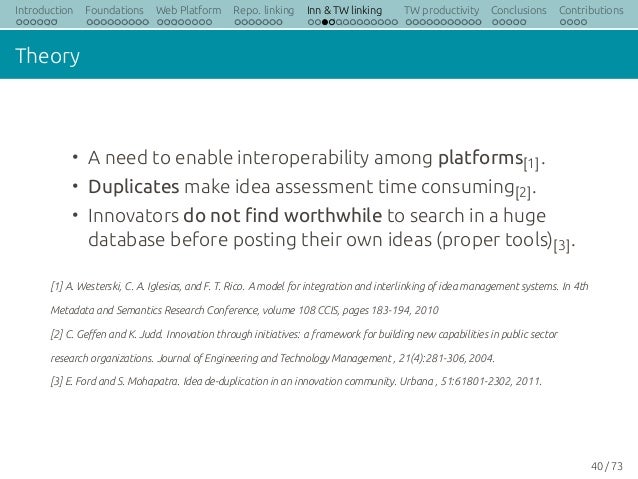 Introduction Foundations Web Platform Repo. linking Inn & TW linking TW productivity Conclusions Contributions

Theory

• A need to enable interoperability among platforms$_{[1]}$.
• Duplicates make idea assessment time consuming$_{[2]}$.
• Innovators do not find worthwhile to search in a huge database before posting their own ideas (proper tools)$_{[3]}$.

[1] A. Westerski, C. A. Iglesias, and F. T. Rico. A model for integration and interlinking of idea management systems. In 4th Metadata and Semantics Research Conference, volume 108 CCIS, pages 183-194, 2010

[2] C. Geffen and K. Judd. Innovation through initiatives: a framework for building new capabilities in public sector research organizations. Journal of Engineering and Technology Management , 21(4):281-306, 2004.

[3] E. Ford and S. Mohapatra. Idea de-duplication in an innovation community. Urbana , 51:61801-2302, 2011.

40 / 73